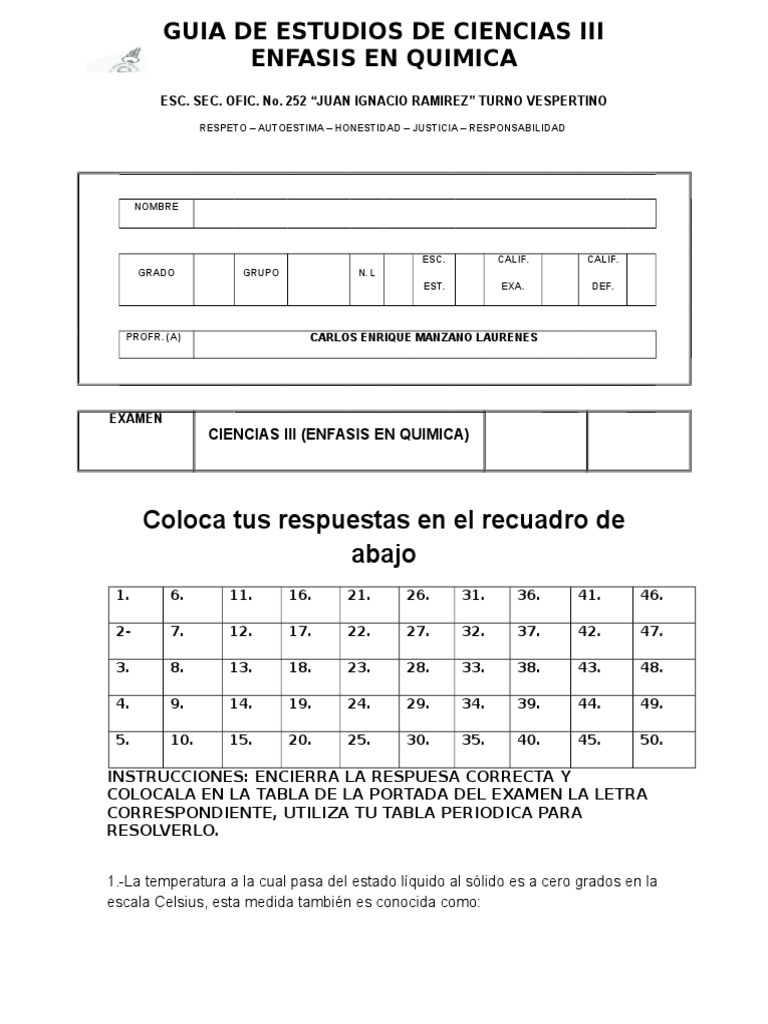 GUIA DE ESTUDIOS DE CIENCIAS III
ENFASIS EN QUIMICA

ESC. SEC. OFIC. No. 252 "JUAN IGNACIO RAMIREZ" TURNO VESPERTINO

RESPETO – AUTOESTIMA – HONESTIDAD – JUSTICIA – RESPONSABILIDAD

| NOMBRE | |
|---|---|

| GRADO | | GRUPO | | N. L | | ESC. EST. | | CALIF. EXA. | | CALIF. DEF. | |
|---|---|---|---|---|---|---|---|---|---|---|---|

| PROFR. (A) | CARLOS ENRIQUE MANZANO LAURENES |
|---|---|

| EXAMEN | CIENCIAS III (ENFASIS EN QUIMICA) | | |
|---|---|---|---|

Coloca tus respuestas en el recuadro de abajo

| 1. | 6. | 11. | 16. | 21. | 26. | 31. | 36. | 41. | 46. |
|---|---|---|---|---|---|---|---|---|---|
| 2- | 7. | 12. | 17. | 22. | 27. | 32. | 37. | 42. | 47. |
| 3. | 8. | 13. | 18. | 23. | 28. | 33. | 38. | 43. | 48. |
| 4. | 9. | 14. | 19. | 24. | 29. | 34. | 39. | 44. | 49. |
| 5. | 10. | 15. | 20. | 25. | 30. | 35. | 40. | 45. | 50. |

INSTRUCCIONES: ENCIERRA LA RESPUESA CORRECTA Y COLOCALA EN LA TABLA DE LA PORTADA DEL EXAMEN LA LETRA CORRESPONDIENTE, UTILIZA TU TABLA PERIODICA PARA RESOLVERLO.

1.-La temperatura a la cual pasa del estado líquido al sólido es a cero grados en la escala Celsius, esta medida también es conocida como: